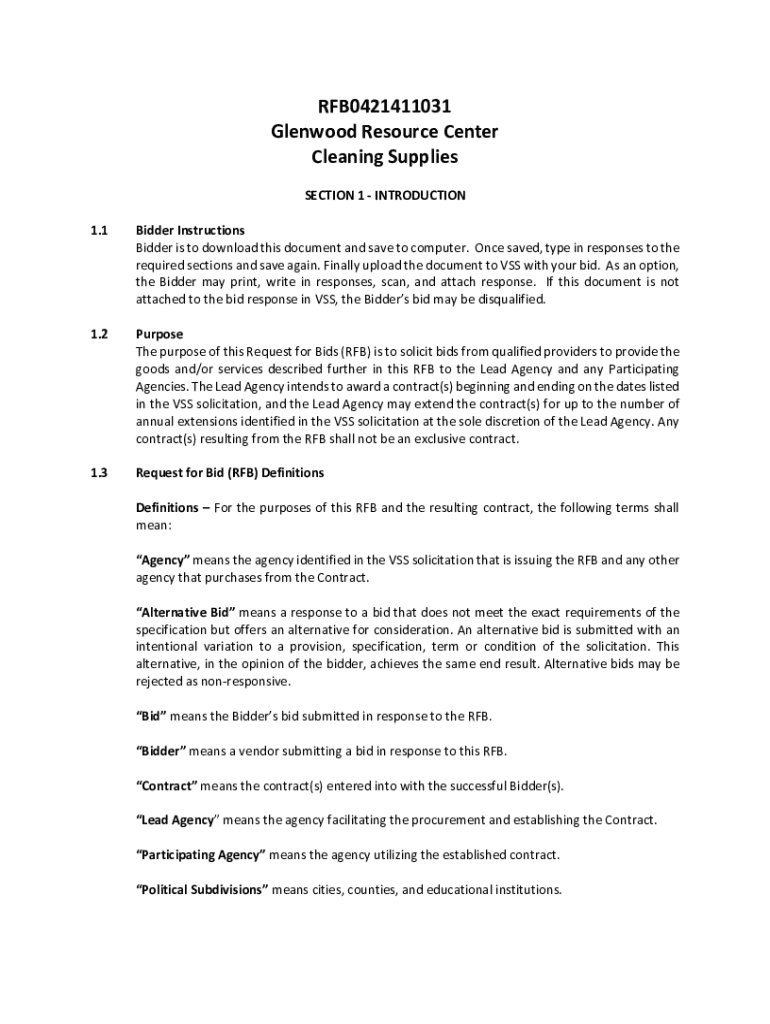 RFB0421411031
Glenwood Resource Center
Cleaning Supplies

SECTION 1 - INTRODUCTION

1.1 Bidder Instructions
Bidder is to download this document and save to computer. Once saved, type in responses to the required sections and save again. Finally upload the document to VSS with your bid. As an option, the Bidder may print, write in responses, scan, and attach response. If this document is not attached to the bid response in VSS, the Bidder's bid may be disqualified.

1.2 Purpose
The purpose of this Request for Bids (RFB) is to solicit bids from qualified providers to provide the goods and/or services described further in this RFB to the Lead Agency and any Participating Agencies. The Lead Agency intends to award a contract(s) beginning and ending on the dates listed in the VSS solicitation, and the Lead Agency may extend the contract(s) for up to the number of annual extensions identified in the VSS solicitation at the sole discretion of the Lead Agency. Any contract(s) resulting from the RFB shall not be an exclusive contract.

1.3 Request for Bid (RFB) Definitions

Definitions – For the purposes of this RFB and the resulting contract, the following terms shall mean:

"Agency" means the agency identified in the VSS solicitation that is issuing the RFB and any other agency that purchases from the Contract.

"Alternative Bid" means a response to a bid that does not meet the exact requirements of the specification but offers an alternative for consideration. An alternative bid is submitted with an intentional variation to a provision, specification, term or condition of the solicitation. This alternative, in the opinion of the bidder, achieves the same end result. Alternative bids may be rejected as non-responsive.

"Bid" means the Bidder's bid submitted in response to the RFB.

"Bidder" means a vendor submitting a bid in response to this RFB.

"Contract" means the contract(s) entered into with the successful Bidder(s).

"Lead Agency" means the agency facilitating the procurement and establishing the Contract.

"Participating Agency" means the agency utilizing the established contract.

"Political Subdivisions" means cities, counties, and educational institutions.